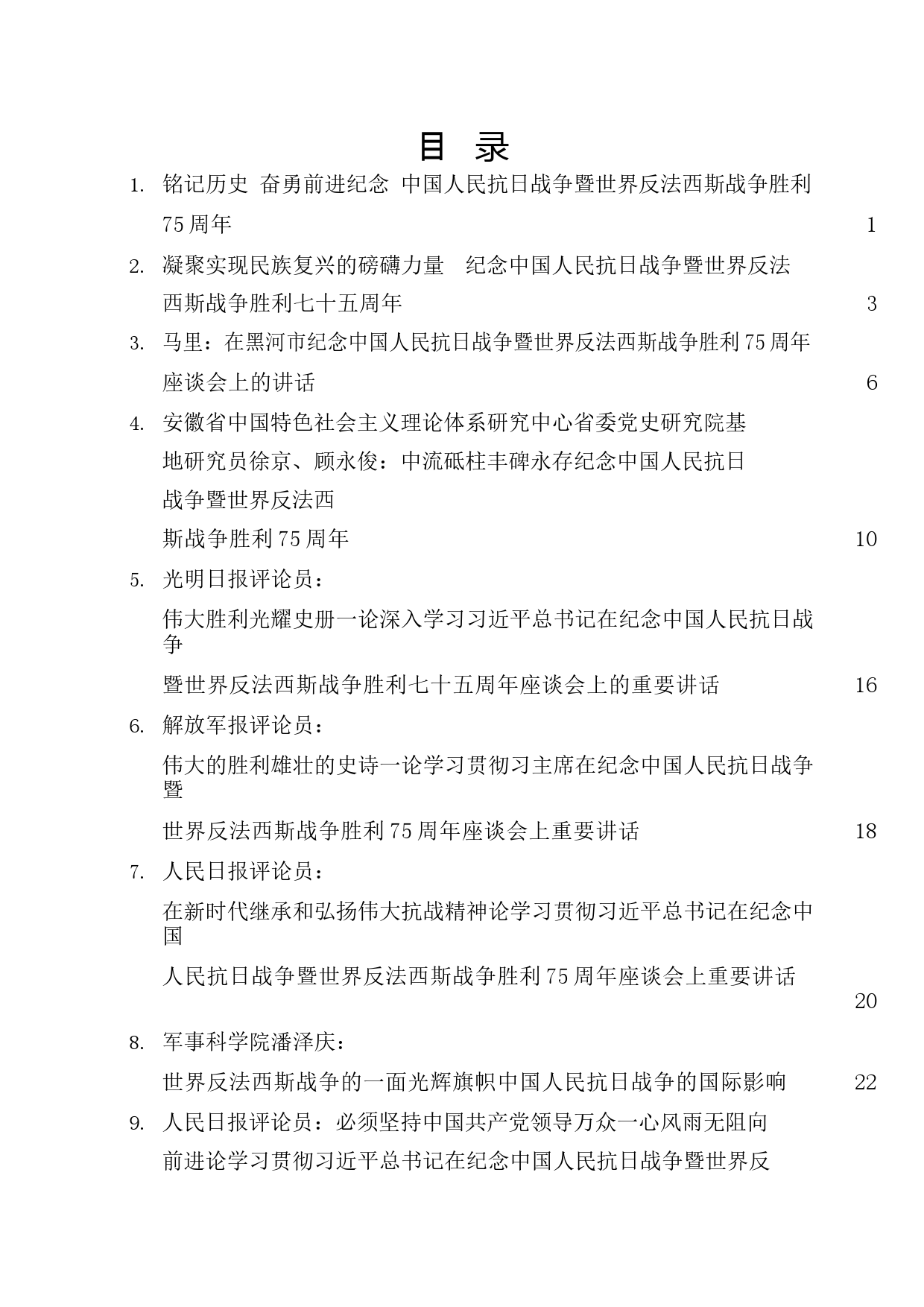 目 录

1. 铭记历史 奋勇前进纪念 中国人民抗日战争暨世界反法西斯战争胜利75周年 1

2. 凝聚实现民族复兴的磅礴力量 纪念中国人民抗日战争暨世界反法西斯战争胜利七十五周年 3

3. 马里：在黑河市纪念中国人民抗日战争暨世界反法西斯战争胜利75周年座谈会上的讲话 6

4. 安徽省中国特色社会主义理论体系研究中心省委党史研究院基地研究员徐京、顾永俊：中流砥柱丰碑永存纪念中国人民抗日战争暨世界反法西斯战争胜利75周年 10

5. 光明日报评论员：

伟大胜利光耀史册一论深入学习习近平总书记在纪念中国人民抗日战争暨世界反法西斯战争胜利七十五周年座谈会上的重要讲话 16

6. 解放军报评论员：

伟大的胜利雄壮的史诗一论学习贯彻习主席在纪念中国人民抗日战争暨世界反法西斯战争胜利75周年座谈会上重要讲话 18

7. 人民日报评论员：

在新时代继承和弘扬伟大抗战精神论学习贯彻习近平总书记在纪念中国人民抗日战争暨世界反法西斯战争胜利75周年座谈会上重要讲话 20

8. 军事科学院潘泽庆：

世界反法西斯战争的一面光辉旗帜中国人民抗日战争的国际影响 22

9. 人民日报评论员：必须坚持中国共产党领导万众一心风雨无阻向前进论学习贯彻习近平总书记在纪念中国人民抗日战争暨世界反